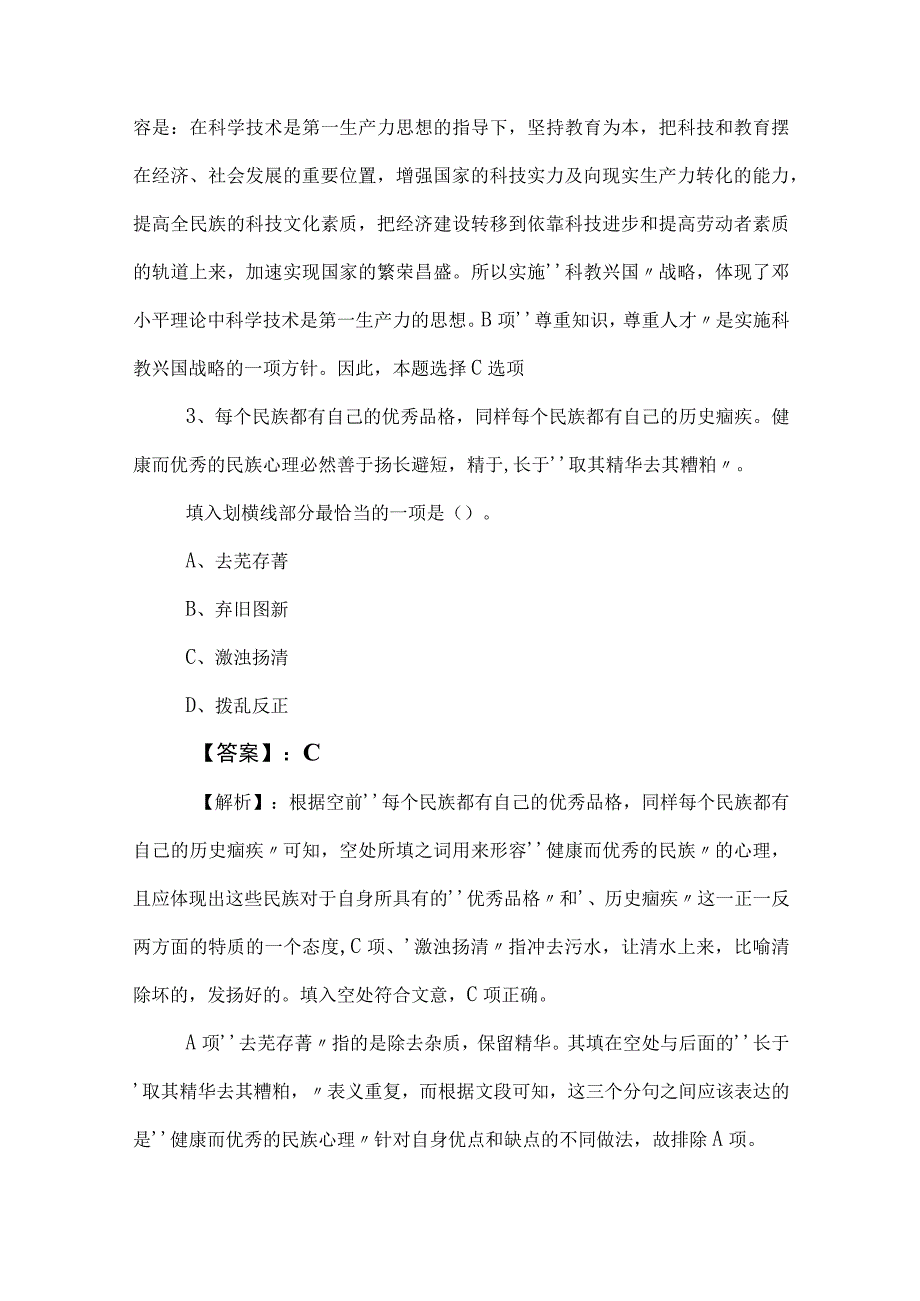 容是：在科学技术是第一生产力思想的指导下，坚持教育为本，把科技和教育摆在经济、社会发展的重要位置，增强国家的科技实力及向现实生产力转化的能力，提高全民族的科技文化素质，把经济建设转移到依靠科技进步和提高劳动者素质的轨道上来，加速实现国家的繁荣昌盛。所以实施''科教兴国〃战略，体现了邓小平理论中科学技术是第一生产力的思想。B项''尊重知识，尊重人才〃是实施科教兴国战略的一项方针。因此，本题选择C选项

3、每个民族都有自己的优秀品格，同样每个民族都有自己的历史痼疾。健康而优秀的民族心理必然善于扬长避短，精于,长于''取其精华去其糟粕〃。

填入划横线部分最恰当的一项是（）。

A、去芜存菁

B、弃旧图新

C、激浊扬清

D、拨乱反正

【答案】：C

【解析】：根据空前''每个民族都有自己的优秀品格，同样每个民族都有自己的历史痼疾〃可知，空处所填之词用来形容''健康而优秀的民族〃的心理，且应体现出这些民族对于自身所具有的''优秀品格〃和'、历史痼疾〃这一正一反两方面的特质的一个态度,C项、'激浊扬清〃指冲去污水，让清水上来，比喻清除坏的，发扬好的。填入空处符合文意，C项正确。

A项''去芜存菁〃指的是除去杂质，保留精华。其填在空处与后面的''长于'取其精华去其糟粕，〃表义重复，而根据文段可知，这三个分句之间应该表达的是''健康而优秀的民族心理〃针对自身优点和缺点的不同做法，故排除A项。